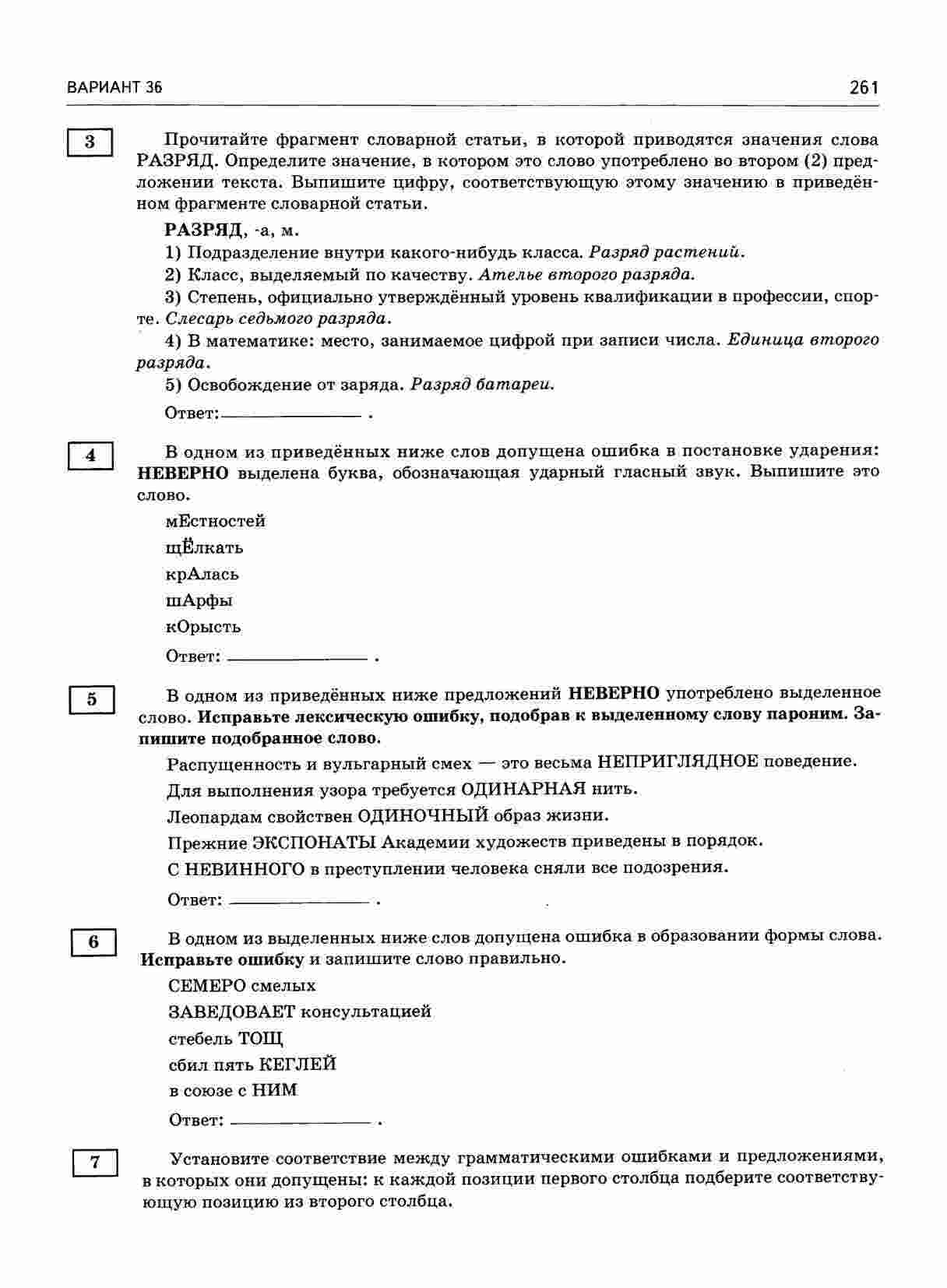 ВАРИАНТ 36

261

3

Прочитайте фрагмент словарной статьи, в которой приводятся значения слова РАЗРЯД. Определите значение, в котором это слово употреблено во втором (2) предложении текста. Выпишите цифру, соответствующую этому значению в приведённом фрагменте словарной статьи.

РАЗРЯД, -а, м.

1) Подразделение внутри какого-нибудь класса. Разряд растений.

2) Класс, выделяемый по качеству. Ателье второго разряда.

3) Степень, официально утверждённый уровень квалификации в профессии, спорте. Слесарь седьмого разряда.

4) В математике: место, занимаемое цифрой при записи числа. Единица второго разряда.

5) Освобождение от заряда. Разряд батареи.

Ответ: ____ .

4

В одном из приведённых ниже слов допущена ошибка в постановке ударения: НЕВЕРНО выделена буква, обозначающая ударный гласный звук. Выпишите это слово.

мЕстностей

щЁлкать

крАлась

шАрфы

кОрысть

Ответ: ____ .

5

В одном из приведённых ниже предложений НЕВЕРНО употреблено выделенное слово. Исправьте лексическую ошибку, подобрав к выделенному слову пароним. Запишите подобранное слово.

Распущенность и вульгарный смех — это весьма НЕПРИГЛЯДНОЕ поведение.

Для выполнения узора требуется ОДИНАРНАЯ нить.

Леопардам свойствен ОДИНОЧНЫЙ образ жизни.

Прежние ЭКСПОНАТЫ Академии художеств приведены в порядок.

С НЕВИННОГО в преступлении человека сняли все подозрения.

Ответ: ____ .

6

В одном из выделенных ниже слов допущена ошибка в образовании формы слова. Исправьте ошибку и запишите слово правильно.

СЕМЕРО смелых

ЗАВЕДОВАЕТ консультацией

стебель ТОЩ

сбил пять КЕГЛЕЙ

в союзе с НИМ

Ответ: ____ .

7

Установите соответствие между грамматическими ошибками и предложениями, в которых они допущены: к каждой позиции первого столбца подберите соответствующую позицию из второго столбца.